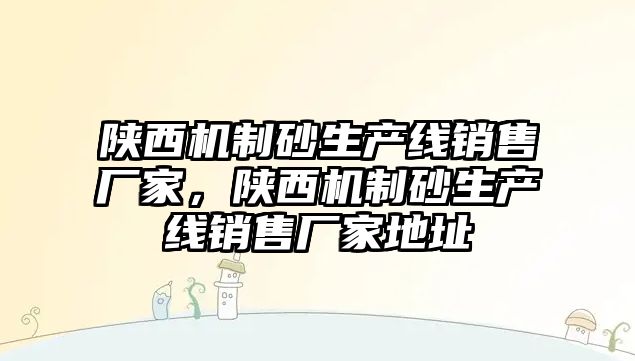 陕西机制砂生产线销售厂家，陕西机制砂生产线销售厂家地址